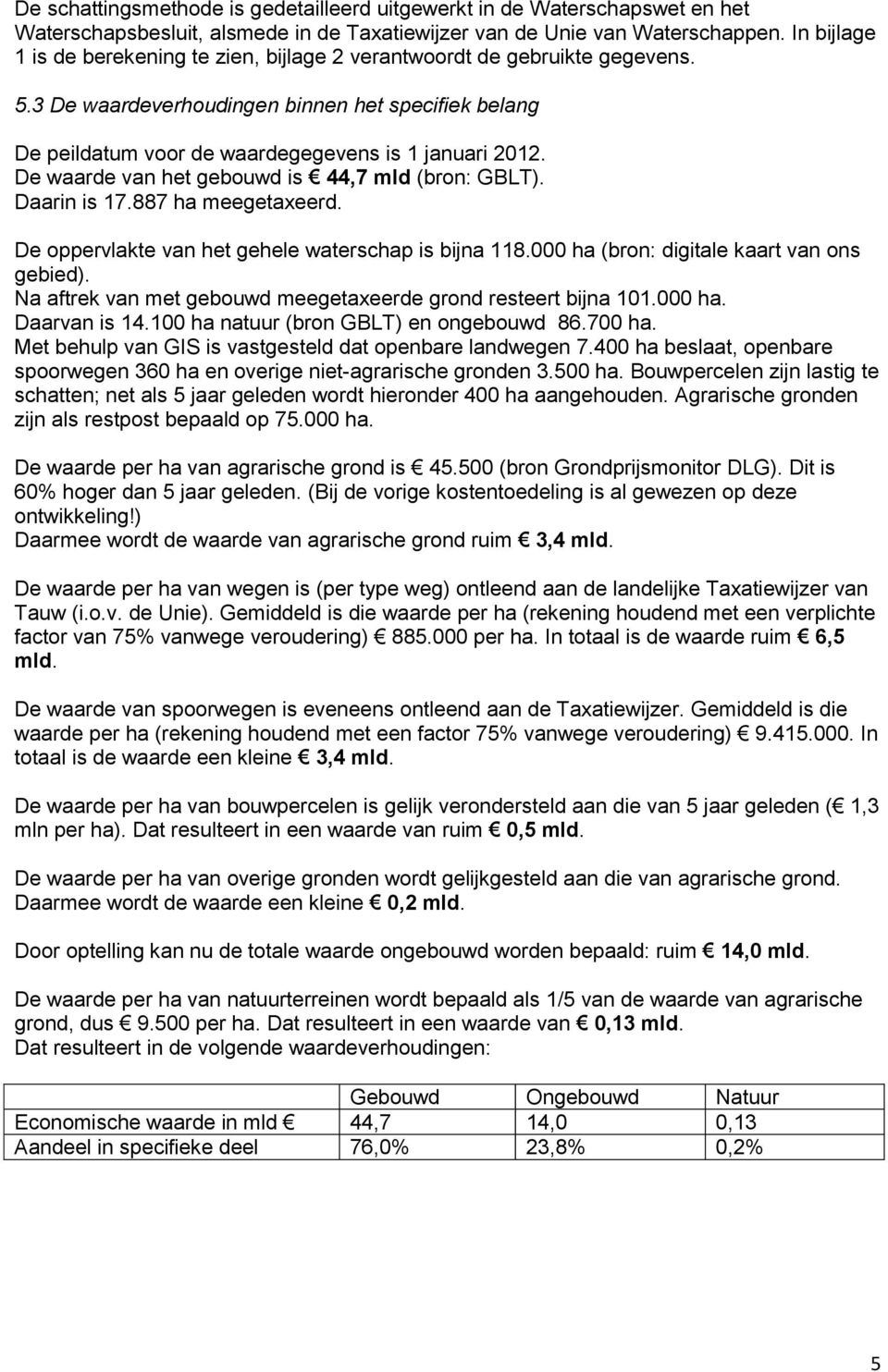 De schattingsmethode is gedetailleerd uitgewerkt in de Waterschapswet en het Waterschapsbesluit, alsmede in de Taxatiewijzer van de Unie van Waterschappen. In bijlage 1 is de berekening te zien, bijlage 2 verantwoordt de gebruikte gegevens.

5.3 De waardeverhoudingen binnen het specifiek belang

De peildatum voor de waardegegevens is 1 januari 2012.
De waarde van het gebouwd is € 44,7 mld (bron: GBLT).
Daarin is 17.887 ha meegetaxeerd.

De oppervlakte van het gehele waterschap is bijna 118.000 ha (bron: digitale kaart van ons gebied).
Na aftrek van met gebouwd meegetaxeerde grond resteert bijna 101.000 ha.
Daarvan is 14.100 ha natuur (bron GBLT) en ongebouwd 86.700 ha.
Met behulp van GIS is vastgesteld dat openbare landwegen 7.400 ha beslaat, openbare spoorwegen 360 ha en overige niet-agrarische gronden 3.500 ha. Bouwpercelen zijn lastig te schatten; net als 5 jaar geleden wordt hieronder 400 ha aangehouden. Agrarische gronden zijn als restpost bepaald op 75.000 ha.

De waarde per ha van agrarische grond is € 45.500 (bron Grondprijsmonitor DLG). Dit is 60% hoger dan 5 jaar geleden. (Bij de vorige kostentoedeling is al gewezen op deze ontwikkeling!)
Daarmee wordt de waarde van agrarische grond ruim € 3,4 mld.

De waarde per ha van wegen is (per type weg) ontleend aan de landelijke Taxatiewijzer van Tauw (i.o.v. de Unie). Gemiddeld is die waarde per ha (rekening houdend met een verplichte factor van 75% vanwege veroudering) € 885.000 per ha. In totaal is de waarde ruim € 6,5 mld.

De waarde van spoorwegen is eveneens ontleend aan de Taxatiewijzer. Gemiddeld is die waarde per ha (rekening houdend met een factor 75% vanwege veroudering) € 9.415.000. In totaal is de waarde een kleine € 3,4 mld.

De waarde per ha van bouwpercelen is gelijk verondersteld aan die van 5 jaar geleden (€ 1,3 mln per ha). Dat resulteert in een waarde van ruim € 0,5 mld.

De waarde per ha van overige gronden wordt gelijkgesteld aan die van agrarische grond. Daarmee wordt de waarde een kleine € 0,2 mld.

Door optelling kan nu de totale waarde ongebouwd worden bepaald: ruim € 14,0 mld.

De waarde per ha van natuurterreinen wordt bepaald als 1/5 van de waarde van agrarische grond, dus € 9.500 per ha. Dat resulteert in een waarde van € 0,13 mld.
Dat resulteert in de volgende waardeverhoudingen:

| | Gebouwd | Ongebouwd | Natuur |
|---|---|---|---|
| Economische waarde in mld € | 44,7 | 14,0 | 0,13 |
| Aandeel in specifieke deel | 76,0% | 23,8% | 0,2% |

5